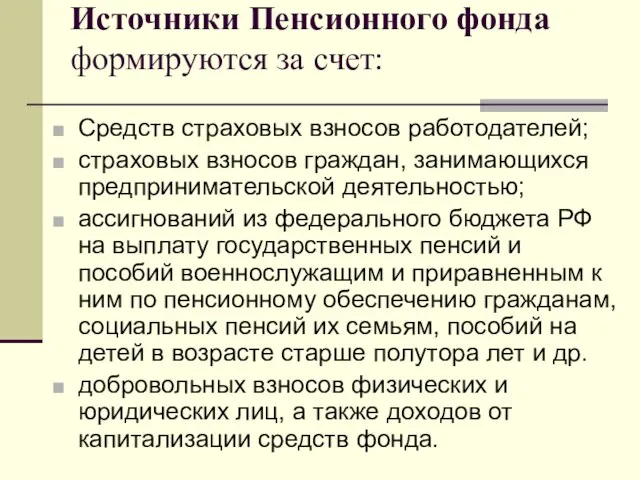 Источники Пенсионного фонда формируются за счет:

Средств страховых взносов работодателей;

страховых взносов граждан, занимающихся предпринимательской деятельностью;

ассигнований из федерального бюджета РФ на выплату государственных пенсий и пособий военнослужащим и приравненным к ним по пенсионному обеспечению гражданам, социальных пенсий их семьям, пособий на детей в возрасте старше полутора лет и др.

добровольных взносов физических и юридических лиц, а также доходов от капитализации средств фонда.